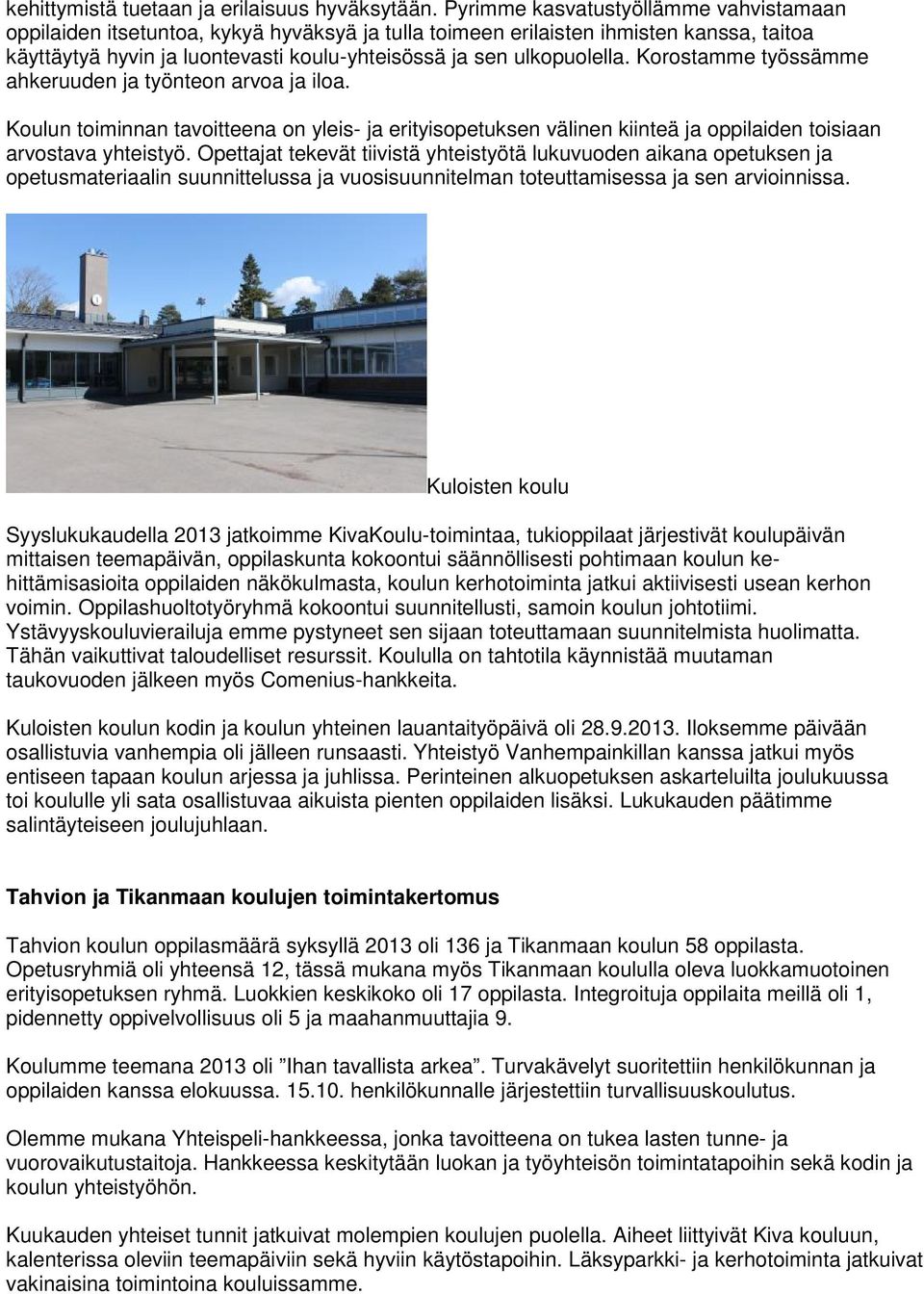 kehittymistä tuetaan ja erilaisuus hyväksytään. Pyrimme kasvatustyöllämme vahvistamaan oppilaiden itsetuntoa, kykyä hyväksyä ja tulla toimeen erilaisten ihmisten kanssa, taitoa käyttäytyä hyvin ja luontevasti koulu-yhteisössä ja sen ulkopuolella. Korostamme työssämme ahkeruuden ja työnteon arvoa ja iloa.

Koulun toiminnan tavoitteena on yleis- ja erityisopetuksen välinen kiinteä ja oppilaiden toisiaan arvostava yhteistyö. Opettajat tekevät tiivistä yhteistyötä lukuvuoden aikana opetuksen ja opetusmateriaalin suunnittelussa ja vuosisuunnitelman toteuttamisessa ja sen arvioinnissa.

Kuloisten koulu

Syyslukukaudella 2013 jatkoimme KivaKoulu-toimintaa, tukioppilaat järjestivät koulupäivän mittaisen teemapäivän, oppilaskunta kokoontui säännöllisesti pohtimaan koulun kehittämisasioita oppilaiden näkökulmasta, koulun kerhotoiminta jatkui aktiivisesti usean kerhon voimin. Oppilashuoltotyöryhmä kokoontui suunnitellusti, samoin koulun johtotiimi. Ystävyyskouluvierailuja emme pystyneet sen sijaan toteuttamaan suunnitelmista huolimatta. Tähän vaikuttivat taloudelliset resurssit. Koululla on tahtotila käynnistää muutaman taukovuoden jälkeen myös Comenius-hankkeita.

Kuloisten koulun kodin ja koulun yhteinen lauantaityöpäivä oli 28.9.2013. Iloksemme päivään osallistuvia vanhempia oli jälleen runsaasti. Yhteistyö Vanhempainkillan kanssa jatkui myös entiseen tapaan koulun arjessa ja juhlissa. Perinteinen alkuopetuksen askarteluilta joulukuussa toi koululle yli sata osallistuvaa aikuista pienten oppilaiden lisäksi. Lukukauden päätimme salintäyteiseen joulujuhlaan.

Tahvion ja Tikanmaan koulujen toimintakertomus

Tahvion koulun oppilasmäärä syksyllä 2013 oli 136 ja Tikanmaan koulun 58 oppilasta. Opetusryhmiä oli yhteensä 12, tässä mukana myös Tikanmaan koululla oleva luokkamuotoinen erityisopetuksen ryhmä. Luokkien keskikoko oli 17 oppilasta. Integroituja oppilaita meillä oli 1, pidennetty oppivelvollisuus oli 5 ja maahanmuuttajia 9.

Koulumme teemana 2013 oli ”Ihan tavallista arkea”. Turvakävelyt suoritettiin henkilökunnan ja oppilaiden kanssa elokuussa. 15.10. henkilökunnalle järjestettiin turvallisuuskoulutus.

Olemme mukana Yhteispeli-hankkeessa, jonka tavoitteena on tukea lasten tunne- ja vuorovaikutustaitoja. Hankkeessa keskitytään luokan ja työyhteisön toimintatapoihin sekä kodin ja koulun yhteistyöhön.

Kuukauden yhteiset tunnit jatkuivat molempien koulujen puolella. Aiheet liittyivät Kiva kouluun, kalenterissa oleviin teemapäiviin sekä hyviin käytöstapoihin. Läksyparkki- ja kerhotoiminta jatkuivat vakinaisina toimintoina kouluissamme.